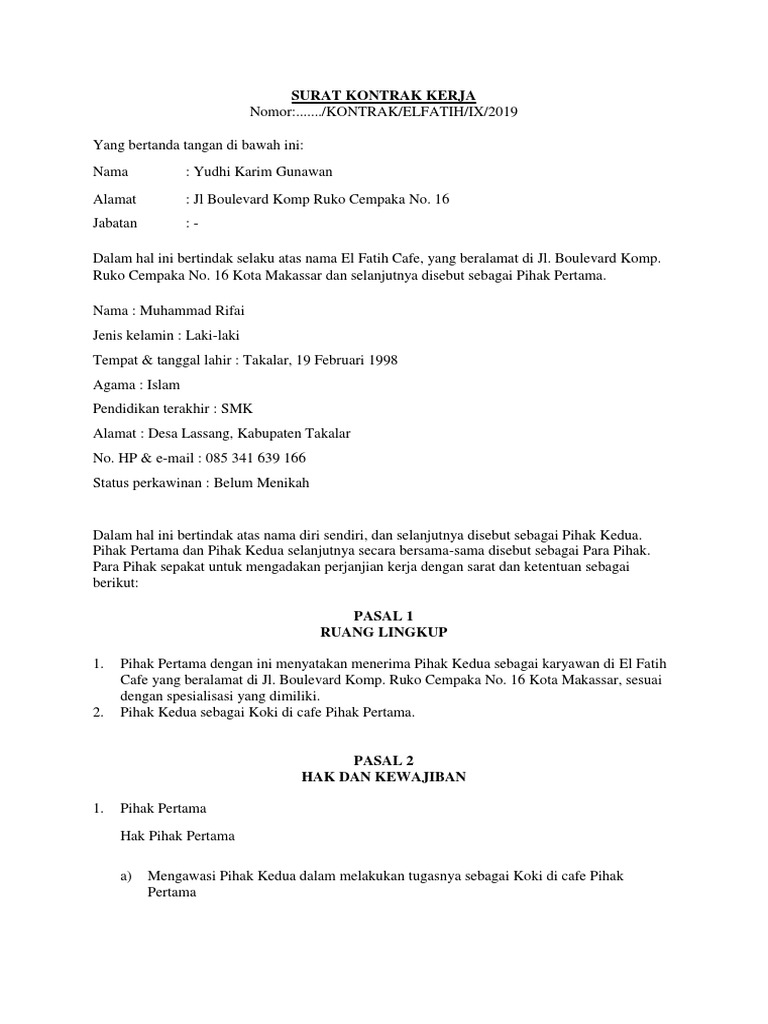 SURAT KONTRAK KERJA
Nomor:......./KONTRAK/ELFATIH/IX/2019

Yang bertanda tangan di bawah ini:

Nama : Yudhi Karim Gunawan

Alamat : Jl Boulevard Komp Ruko Cempaka No. 16

Jabatan : -

Dalam hal ini bertindak selaku atas nama El Fatih Cafe, yang beralamat di Jl. Boulevard Komp. Ruko Cempaka No. 16 Kota Makassar dan selanjutnya disebut sebagai Pihak Pertama.

Nama : Muhammad Rifai

Jenis kelamin : Laki-laki

Tempat & tanggal lahir : Takalar, 19 Februari 1998

Agama : Islam

Pendidikan terakhir : SMK

Alamat : Desa Lassang, Kabupaten Takalar

No. HP & e-mail : 085 341 639 166

Status perkawinan : Belum Menikah

Dalam hal ini bertindak atas nama diri sendiri, dan selanjutnya disebut sebagai Pihak Kedua. Pihak Pertama dan Pihak Kedua selanjutnya secara bersama-sama disebut sebagai Para Pihak. Para Pihak sepakat untuk mengadakan perjanjian kerja dengan sarat dan ketentuan sebagai berikut:

PASAL 1
RUANG LINGKUP

1. Pihak Pertama dengan ini menyatakan menerima Pihak Kedua sebagai karyawan di El Fatih Cafe yang beralamat di Jl. Boulevard Komp. Ruko Cempaka No. 16 Kota Makassar, sesuai dengan spesialisasi yang dimiliki.
2. Pihak Kedua sebagai Koki di cafe Pihak Pertama.

PASAL 2
HAK DAN KEWAJIBAN

1. Pihak Pertama

Hak Pihak Pertama

a) Mengawasi Pihak Kedua dalam melakukan tugasnya sebagai Koki di cafe Pihak Pertama